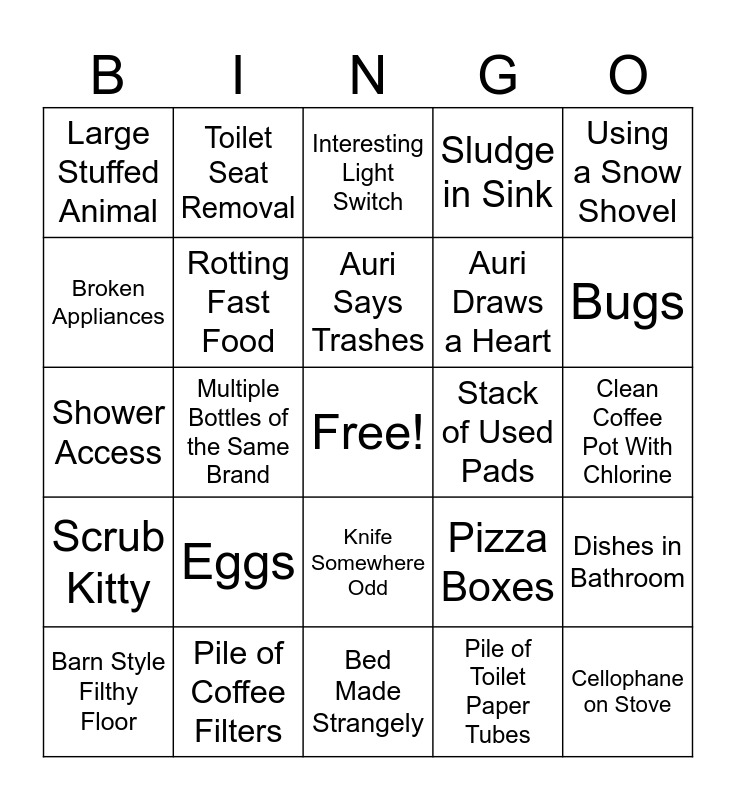 | B | I | N | G | O |
|---|---|---|---|---|
| Large Stuffed Animal | Toilet Seat Removal | Interesting Light Switch | Sludge in Sink | Using a Snow Shovel |
| Broken Appliances | Rotting Fast Food | Auri Says Trashes | Auri Draws a Heart | Bugs |
| Shower Access | Multiple Bottles of the Same Brand | Free! | Stack of Used Pads | Clean Coffee Pot With Chlorine |
| Scrub Kitty | Eggs | Knife Somewhere Odd | Pizza Boxes | Dishes in Bathroom |
| Barn Style Filthy Floor | Pile of Coffee Filters | Bed Made Strangely | Pile of Toilet Paper Tubes | Cellophane on Stove |